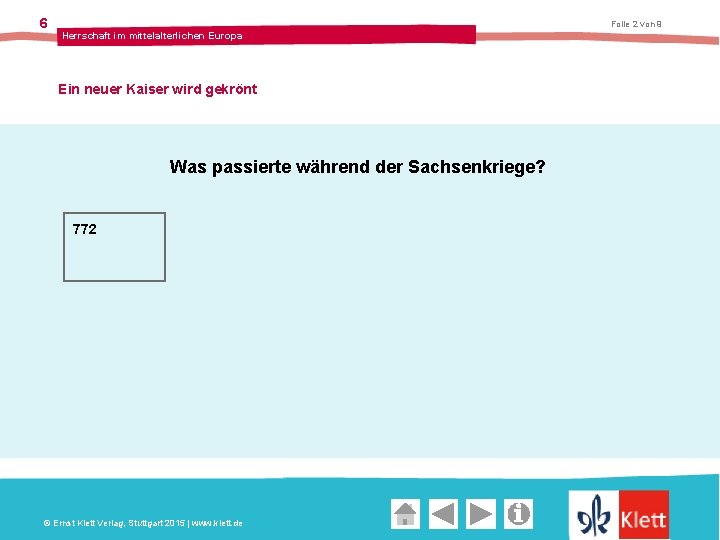 6

Herrschaft im mittelalterlichen Europa

Folie 2 von 8

Ein neuer Kaiser wird gekrönt

Was passierte während der Sachsenkriege?

772

© Ernst Klett Verlag, Stuttgart 2015 | www.klett.de

Klett